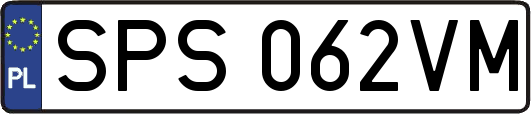 PL
SPS 062VM